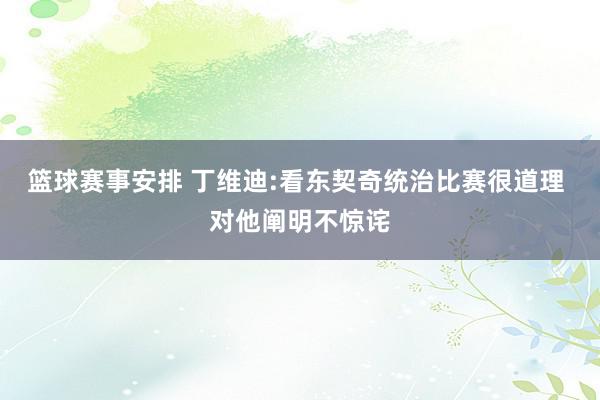 篮球赛事安排 丁维迪:看东契奇统治比赛很道理 对他阐明不惊诧